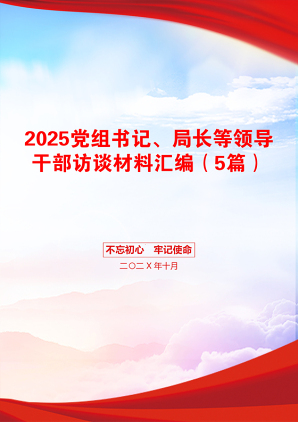 2025党组书记、局长等领导干部访谈材料汇编（5篇）

不忘初心　牢记使命

二〇二X年十月